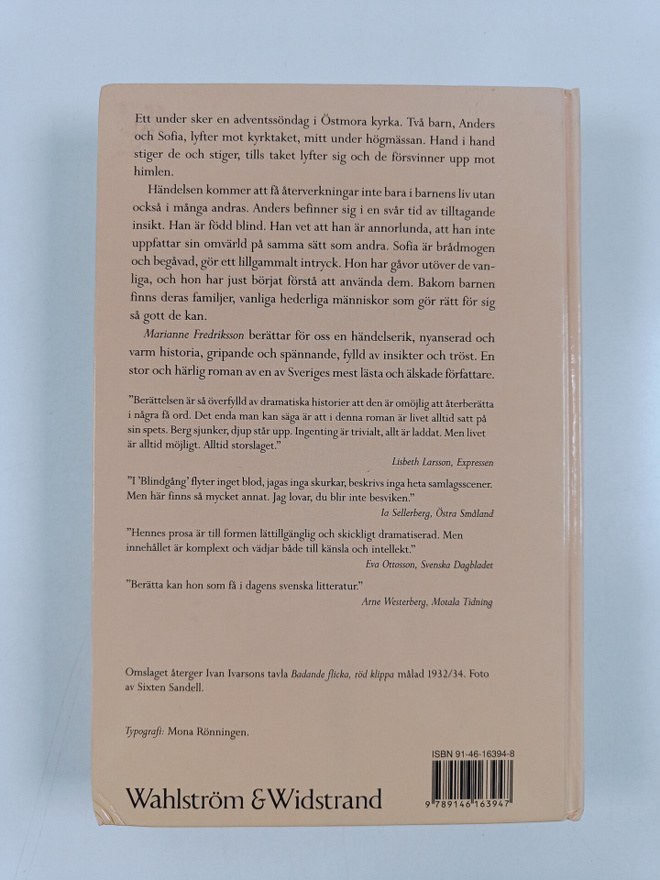 Ett under sker en adventssöndag i Östmora kyrka. Två barn, Anders och Sofia, lyfter mot kyrktaket, mitt under högmässan. Hand i hand stiger de och stiger, tills taket lyfter sig och de försvinner upp mot himlen.

Händelsen kommer att få återverkningar inte bara i barnens liv utan också i många andras. Anders befinner sig i en svår tid av tilltagande insikt. Han är född blind. Han vet att han är annorlunda, att han inte uppfattar sin omvärld på samma sätt som andra. Sofia är brådmogen och begåvad, gör ett lillgammalt intryck. Hon har gåvor utöver de vanliga, och hon har just börjat förstå att använda dem. Bakom barnen finns deras familjer, vanliga hederliga människor som gör rätt för sig så gott de kan.

Marianne Fredriksson berättar för oss en händelserik, nyanserad och varm historia, gripande och spännande, fylld av insikter och tröst. En stor och härlig roman av en av Sveriges mest lästa och älskade författare.

"Berättelsen är så överfylld av dramatiska historier att den är omöjlig att återberätta i några få ord. Det enda man kan säga är att i denna roman är livet alltid satt på sin spets. Berg sjunker, djup står upp. Ingenting är trivialt, allt är laddat. Men livet är alltid möjligt. Alltid storslaget."
Lisbeth Larsson, Expressen

"I 'Blindgång' flyter inget blod, jagas inga skurkar, beskrivs inga heta samlagsscener. Men här finns så mycket annat. Jag lovar, du blir inte besviken."
Ia Sellerberg, Östra Småland

"Hennes prosa är till formen lättillgänglig och skickligt dramatiserad. Men innehållet är komplext och vädjar både till känsla och intellekt."
Eva Ottosson, Svenska Dagbladet

"Berätta kan hon som få i dagens svenska litteratur."
Arne Westerberg, Motala Tidning

Omslaget återger Ivan Ivarsons tavla Badande flicka, röd klippa målad 1932/34. Foto av Sixten Sandell.

Typografi: Mona Rönningen.

ISBN 91-46-16394-8

Wahlström & Widstrand

9 789146 163947